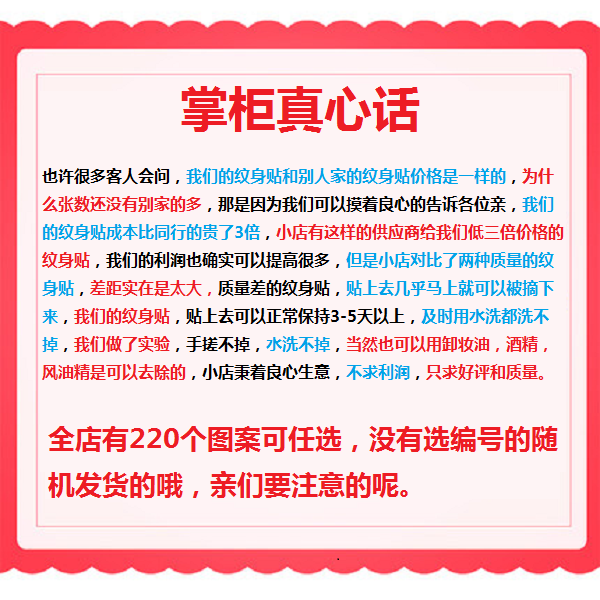 掌柜真心话

也许很多客人会问，我们的纹身贴和别人家的纹身贴价格是一样的，为什么张数还没有别家的多，那是因为我们可以摸着良心的告诉各位亲，我们的纹身贴成本比同行的贵了3倍，小店有这样的供应商给我们低三倍价格的纹身贴，我们的利润也确实可以提高很多，但是小店对比了两种质量的纹身贴，差距实在是太大，质量差的纹身贴，贴上去几乎马上就可以被摘下来，我们的纹身贴，贴上去可以正常保持3-5天以上，及时用水洗都洗不掉，我们做了实验，手搓不掉，水洗不掉，当然也可以用卸妆油，酒精，风油精是可以去除的，小店秉着良心生意，不求利润，只求好评和质量。

全店有220个图案可任选，没有选编号的随机发货的哦，亲们要注意的呢。